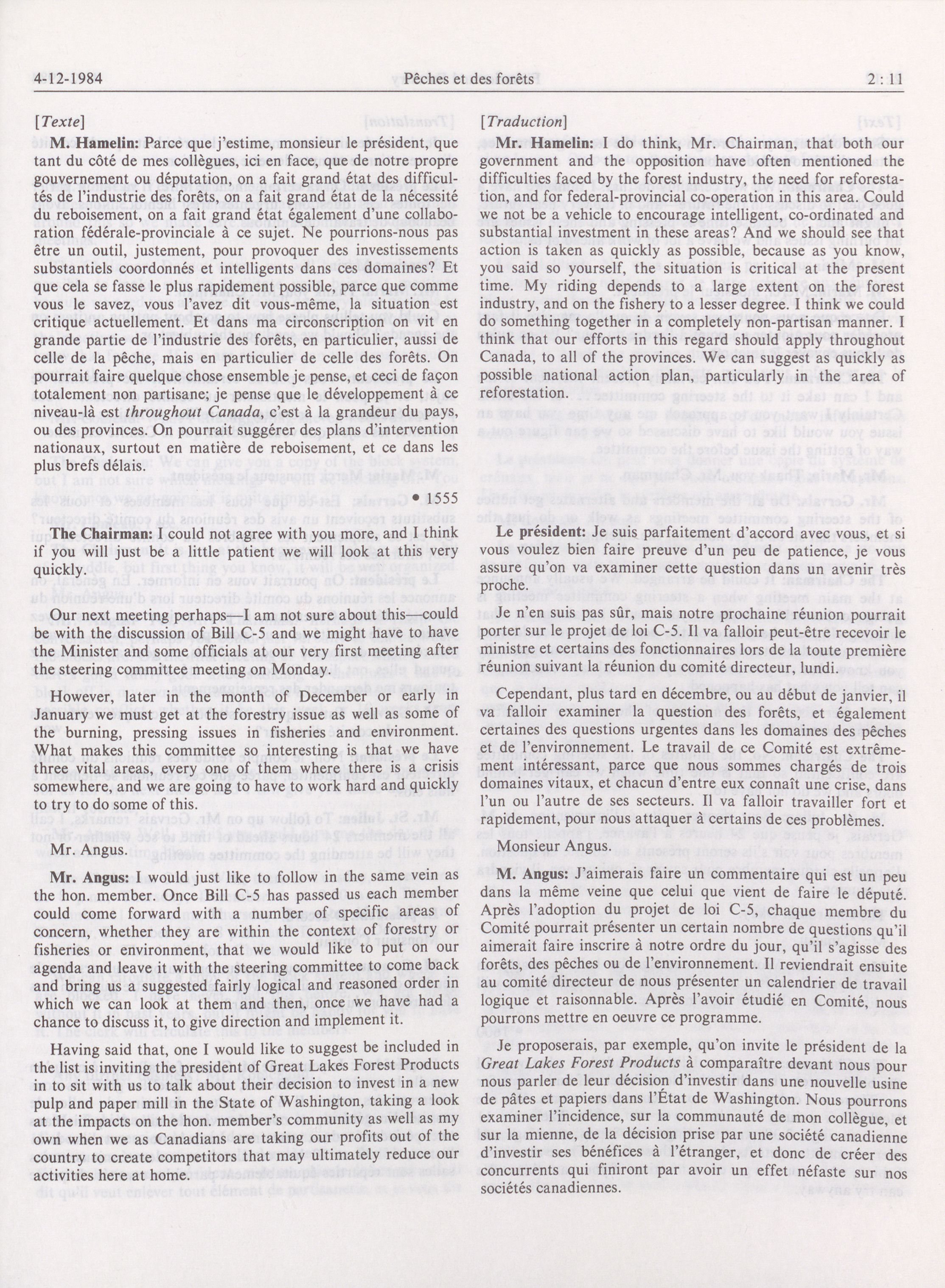 4-12-1984 Pêches et des forêts 2 : 11

[Texte]

M. Hamelin: Parce que j'estime, monsieur le président, que tant du côté de mes collègues, ici en face, que de notre propre gouvernement ou députation, on a fait grand état des difficultés de l'industrie des forêts, on a fait grand état de la nécessité du reboisement, on a fait grand état également d'une collaboration fédérale-provinciale à ce sujet. Ne pourrions-nous pas être un outil, justement, pour provoquer des investissements substantiels coordonnés et intelligents dans ces domaines? Et que cela se fasse le plus rapidement possible, parce que comme vous le savez, vous l'avez dit vous-même, la situation est critique actuellement. Et dans ma circonscription on vit en grande partie de l'industrie des forêts, en particulier, aussi de celle de la pêche, mais en particulier de celle des forêts. On pourrait faire quelque chose ensemble je pense, et ceci de façon totalement non partisane; je pense que le développement à ce niveau-là est throughout Canada, c'est à la grandeur du pays, ou des provinces. On pourrait suggérer des plans d'intervention nationaux, surtout en matière de reboisement, et ce dans les plus brefs délais.

• 1555

The Chairman: I could not agree with you more, and I think if you will just be a little patient we will look at this very quickly.

Our next meeting perhaps—I am not sure about this—could be with the discussion of Bill C-5 and we might have to have the Minister and some officials at our very first meeting after the steering committee meeting on Monday.

However, later in the month of December or early in January we must get at the forestry issue as well as some of the burning, pressing issues in fisheries and environment. What makes this committee so interesting is that we have three vital areas, every one of them where there is a crisis somewhere, and we are going to have to work hard and quickly to try to do some of this.

Mr. Angus.

Mr. Angus: I would just like to follow in the same vein as the hon. member. Once Bill C-5 has passed us each member could come forward with a number of specific areas of concern, whether they are within the context of forestry or fisheries or environment, that we would like to put on our agenda and leave it with the steering committee to come back and bring us a suggested fairly logical and reasoned order in which we can look at them and then, once we have had a chance to discuss it, to give direction and implement it.

Having said that, one I would like to suggest be included in the list is inviting the president of Great Lakes Forest Products in to sit with us to talk about their decision to invest in a new pulp and paper mill in the State of Washington, taking a look at the impacts on the hon. member's community as well as my own when we as Canadians are taking our profits out of the country to create competitors that may ultimately reduce our activities here at home.

[Traduction]

Mr. Hamelin: I do think, Mr. Chairman, that both our government and the opposition have often mentioned the difficulties faced by the forest industry, the need for reforestation, and for federal-provincial co-operation in this area. Could we not be a vehicle to encourage intelligent, co-ordinated and substantial investment in these areas? And we should see that action is taken as quickly as possible, because as you know, you said so yourself, the situation is critical at the present time. My riding depends to a large extent on the forest industry, and on the fishery to a lesser degree. I think we could do something together in a completely non-partisan manner. I think that our efforts in this regard should apply throughout Canada, to all of the provinces. We can suggest as quickly as possible national action plan, particularly in the area of reforestation.

Le président: Je suis parfaitement d'accord avec vous, et si vous voulez bien faire preuve d'un peu de patience, je vous assure qu'on va examiner cette question dans un avenir très proche.

Je n'en suis pas sûr, mais notre prochaine réunion pourrait porter sur le projet de loi C-5. Il va falloir peut-être recevoir le ministre et certains des fonctionnaires lors de la toute première réunion suivant la réunion du comité directeur, lundi.

Cependant, plus tard en décembre, ou au début de janvier, il va falloir examiner la question des forêts, et également certaines des questions urgentes dans les domaines des pêches et de l'environnement. Le travail de ce Comité est extrêmement intéressant, parce que nous sommes chargés de trois domaines vitaux, et chacun d'entre eux connaît une crise, dans l'un ou l'autre de ses secteurs. Il va falloir travailler fort et rapidement, pour nous attaquer à certains de ces problèmes.

Monsieur Angus.

M. Angus: J'aimerais faire un commentaire qui est un peu dans la même veine que celui que vient de faire le député. Après l'adoption du projet de loi C-5, chaque membre du Comité pourrait présenter un certain nombre de questions qu'il aimerait faire inscrire à notre ordre du jour, qu'il s'agisse des forêts, des pêches ou de l'environnement. Il reviendrait ensuite au comité directeur de nous présenter un calendrier de travail logique et raisonnable. Après l'avoir étudié en Comité, nous pourrons mettre en oeuvre ce programme.

Je proposerais, par exemple, qu'on invite le président de la Great Lakes Forest Products à comparaître devant nous pour nous parler de leur décision d'investir dans une nouvelle usine de pâtes et papiers dans l'État de Washington. Nous pourrons examiner l'incidence, sur la communauté de mon collègue, et sur la mienne, de la décision prise par une société canadienne d'investir ses bénéfices à l'étranger, et donc de créer des concurrents qui finiront par avoir un effet néfaste sur nos sociétés canadiennes.